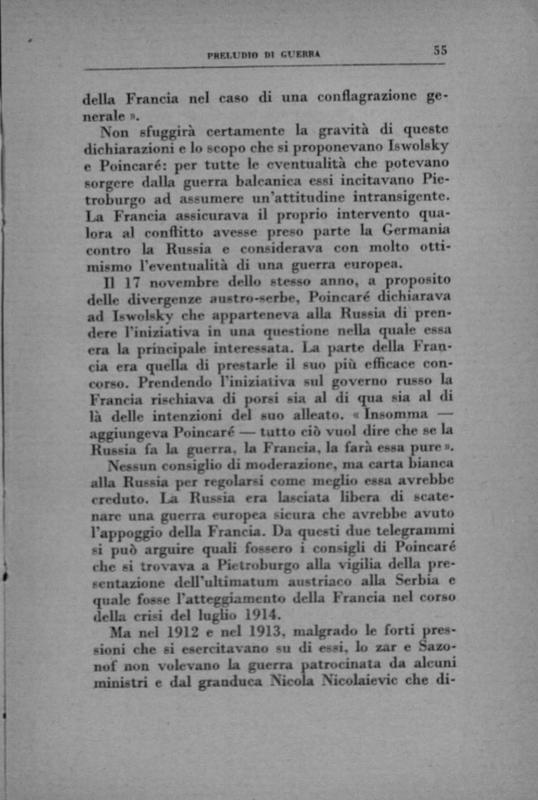 PRELUDIO DI GUERRA 55

della Francia nel caso di una conflagrazione generale ».

Non sfuggirà certamente la gravità di queste dichiarazioni e lo scopo che si proponevano Iswolsky e Poincaré: per tutte le eventualità che potevano sorgere dalla guerra balcanica essi incitavano Pietroburgo ad assumere un'attitudine intransigente. La Francia assicurava il proprio intervento qualora al conflitto avesse preso parte la Germania contro la Russia e considerava con molto ottimismo l'eventualità di una guerra europea.

Il 17 novembre dello stesso anno, a proposito delle divergenze austro-serbe, Poincaré dichiarava ad Iswolsky che apparteneva alla Russia di prendere l'iniziativa in una questione nella quale essa era la principale interessata. La parte della Francia era quella di prestarle il suo più efficace concorso. Prendendo l'iniziativa sul governo russo la Francia rischiava di porsi sia al di qua sia al di là delle intenzioni del suo alleato. « Insomma — aggiungeva Poincaré — tutto ciò vuol dire che se la Russia fa la guerra, la Francia, la farà essa pure ».

Nessun consiglio di moderazione, ma carta bianca alla Russia per regolarsi come meglio essa avrebbe creduto. La Russia era lasciata libera di scatenare una guerra europea sicura che avrebbe avuto l'appoggio della Francia. Da questi due telegrammi si può arguire quali fossero i consigli di Poincaré che si trovava a Pietroburgo alla vigilia della presentazione dell'ultimatum austriaco alla Serbia e quale fosse l'atteggiamento della Francia nel corso della crisi del luglio 1914.

Ma nel 1912 e nel 1913, malgrado le forti pressioni che si esercitavano su di essi, lo zar e Sazonof non volevano la guerra patrocinata da alcuni ministri e dal granduca Nicola Nicolaievic che di-